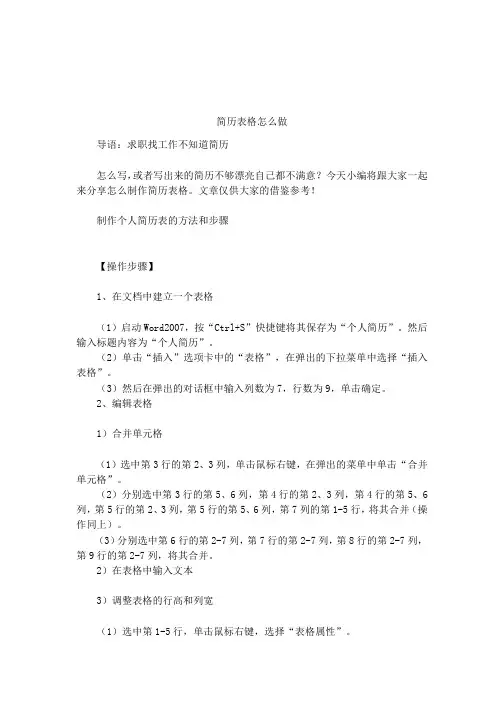 简历表格怎么做

导语：求职找工作不知道简历

怎么写，或者写出来的简历不够漂亮自己都不满意？今天小编将跟大家一起来分享怎么制作简历表格。文章仅供大家的借鉴参考！

制作个人简历表的方法和步骤

【操作步骤】

1、在文档中建立一个表格

（1）启动Word2007，按“Ctrl+S”快捷键将其保存为“个人简历”。然后输入标题内容为“个人简历”。

（2）单击“插入”选项卡中的“表格”，在弹出的下拉菜单中选择“插入表格”。

（3）然后在弹出的对话框中输入列数为7，行数为9，单击确定。

2、编辑表格

1）合并单元格

（1）选中第3行的第2、3列，单击鼠标右键，在弹出的菜单中单击“合并单元格”。

（2）分别选中第3行的第5、6列，第4行的第2、3列，第4行的第5、6列，第5行的第2、3列，第5行的第5、6列，第7列的第1-5行，将其合并（操作同上）。

（3）分别选中第6行的第2-7列，第7行的第2-7列，第8行的第2-7列，第9行的第2-7列，将其合并。

2）在表格中输入文本

3）调整表格的行高和列宽

（1）选中第1-5行，单击鼠标右键，选择“表格属性”。